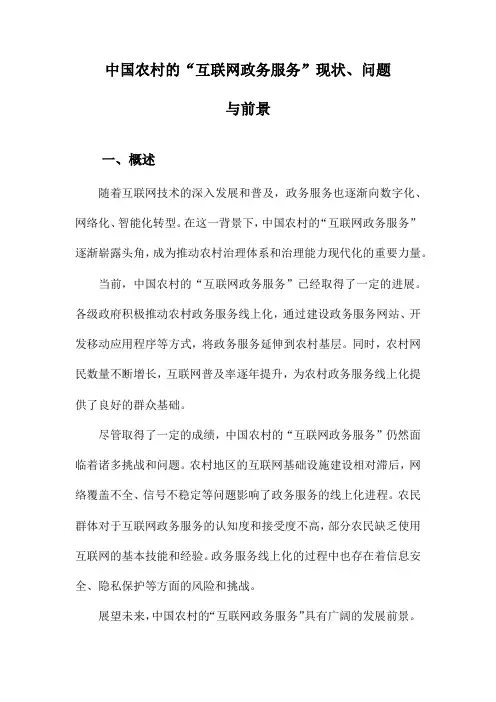 中国农村的“互联网政务服务”现状、问题与前景

一、概述

随着互联网技术的深入发展和普及，政务服务也逐渐向数字化、网络化、智能化转型。在这一背景下，中国农村的“互联网政务服务”逐渐崭露头角，成为推动农村治理体系和治理能力现代化的重要力量。

当前，中国农村的“互联网政务服务”已经取得了一定的进展。各级政府积极推动农村政务服务线上化，通过建设政务服务网站、开发移动应用程序等方式，将政务服务延伸到农村基层。同时，农村网民数量不断增长，互联网普及率逐年提升，为农村政务服务线上化提供了良好的群众基础。

尽管取得了一定的成绩，中国农村的“互联网政务服务”仍然面临着诸多挑战和问题。农村地区的互联网基础设施建设相对滞后，网络覆盖不全、信号不稳定等问题影响了政务服务的线上化进程。农民群体对于互联网政务服务的认知度和接受度不高，部分农民缺乏使用互联网的基本技能和经验。政务服务线上化的过程中也存在着信息安全、隐私保护等方面的风险和挑战。

展望未来，中国农村的“互联网政务服务”具有广阔的发展前景。